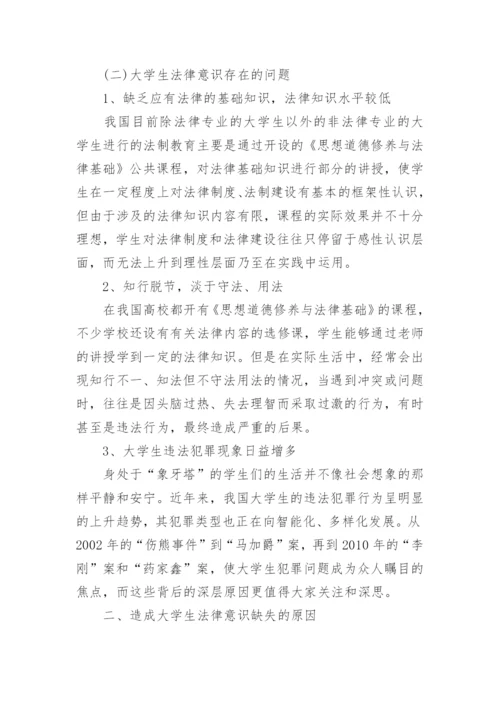 (二)大学生法律意识存在的问题

1、缺乏应有法律的基础知识，法律知识水平较低

我国目前除法律专业的大学生以外的非法律专业的大学生进行的法制教育主要是通过开设的《思想道德修养与法律基础》公共课程，对法律基础知识进行部分的讲授，使学生在一定程度上对法律制度、法制建设有基本的框架性认识，但由于涉及的法律知识内容有限，课程的实际效果并不十分理想，学生对法律制度和法律建设往往只停留于感性认识层面，而无法上升到理性层面乃至在实践中运用。

2、知行脱节，淡于守法、用法

在我国高校都开有《思想道德修养与法律基础》的课程，不少学校还设有有关法律内容的选修课，学生能够通过老师的讲授学到一定的法律知识。但是在实际生活中，经常会出现知行不一、知法但不守法用法的情况，当遇到冲突或问题时，往往是因头脑过热、失去理智而采取过激的行为，有时甚至是违法行为，最终造成严重的后果。

3、大学生违法犯罪现象日益增多

身处于“象牙塔”的学生们的生活并不像社会想象的那样平静和安宁。近年来，我国大学生的违法犯罪行为呈明显的上升趋势，其犯罪类型也正在向智能化、多样化发展。从2002年的“伤熊事件”到“马加爵”案，再到2010年的“李刚”案和“药家鑫”案，使大学生犯罪问题成为众人瞩目的焦点，而这些背后的深层原因更值得大家关注和深思。

二、造成大学生法律意识缺失的原因